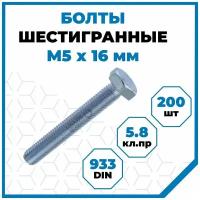 БОЛТЫ
ШЕСТИГРАННЫЕ
М5 х 16 мм

200
шт

5.8
кл.пр

933
DIN